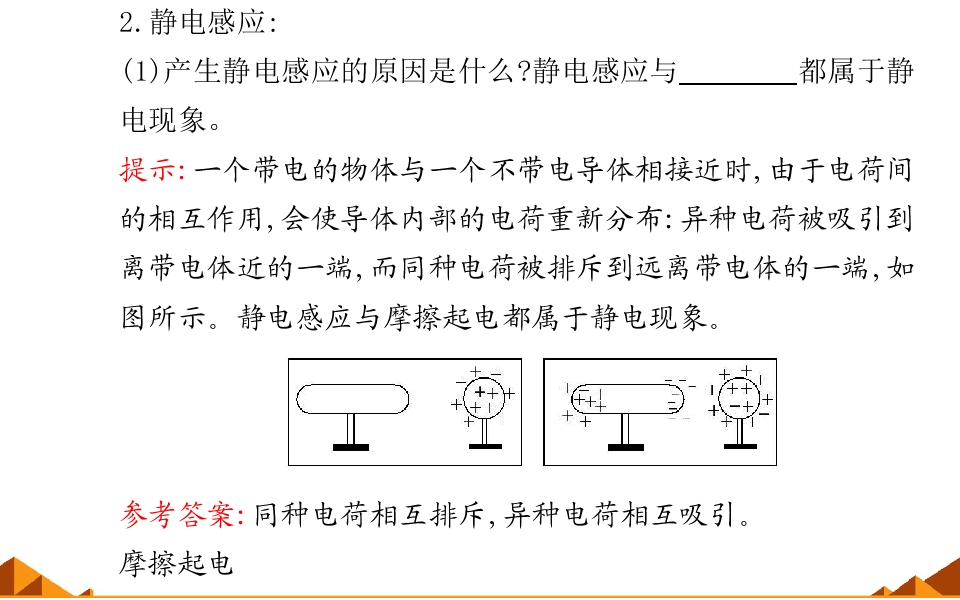 2.静电感应:

(1)产生静电感应的原因是什么?静电感应与____都属于静电现象。

提示:一个带电的物体与一个不带电导体相接近时,由于电荷间的相互作用,会使导体内部的电荷重新分布:异种电荷被吸引到离带电体近的一端,而同种电荷被排斥到远离带电体的一端,如图所示。静电感应与摩擦起电都属于静电现象。

参考答案:同种电荷相互排斥,异种电荷相互吸引。
摩擦起电